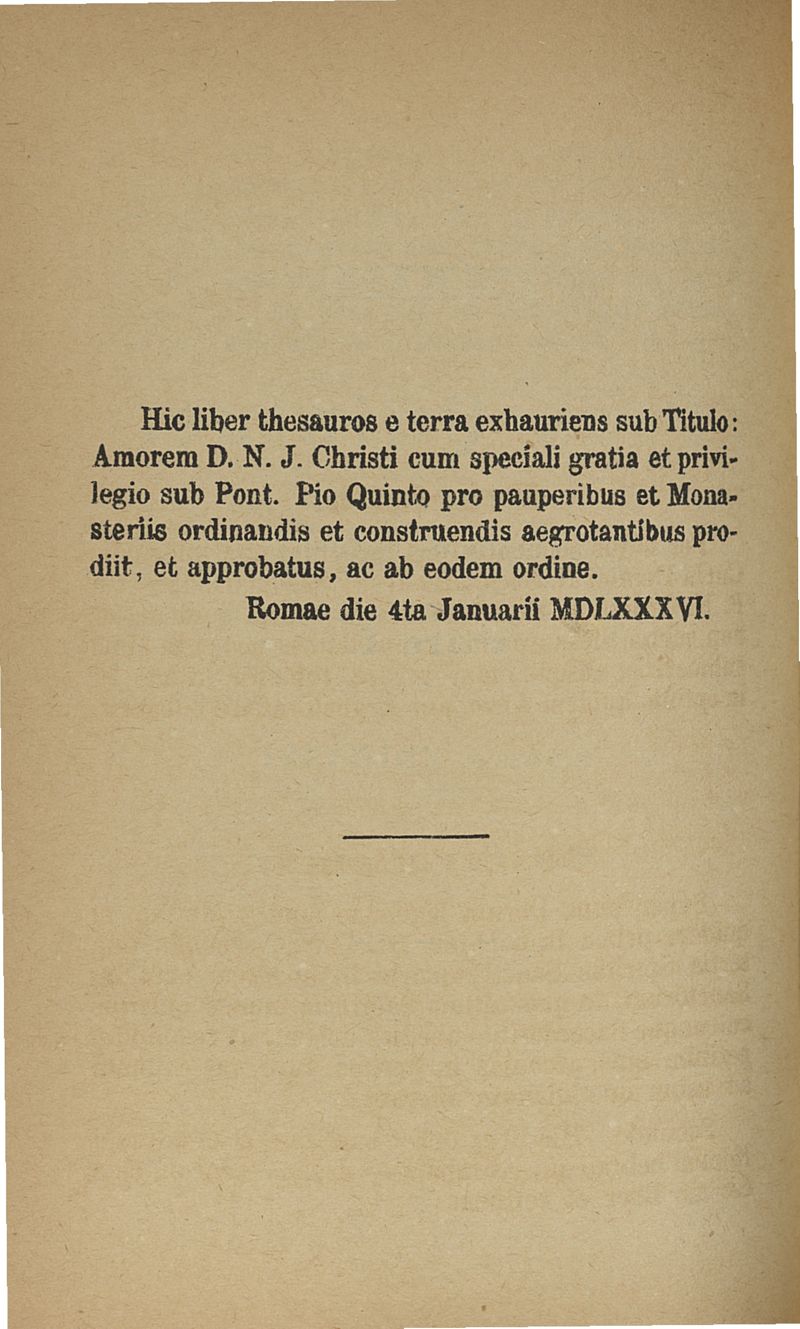 Hic liber thesauros e terra exhauriens sub Titulo: Amorem D. N. J. Christi cum speciali gratia et privilegio sub Pont. Pio Quinto pro pauperibus et Monasteriis ordinandis et construendis aegrotantibus prodiit, et approbatus, ac ab eodem ordine.

Romae die 4ta Januarii MDLXXXVI.